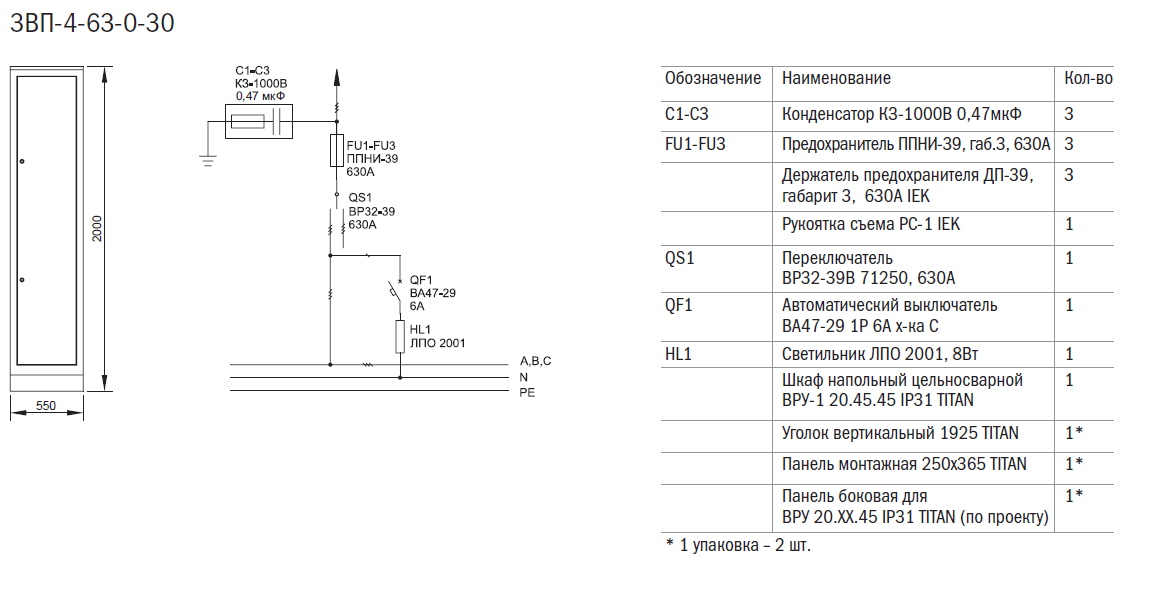 ЗВП-4-63-0-30

2000

550

C1-C3
КЗ-1000В
0,47 мкФ

FU1-FU3
ППНИ-39
630А

QS1
ВР32-39
630А

QF1
ВА47-29
6А

HL1
ЛПО 2001

A,B,C
N
PE

| Обозначение | Наименование | Кол-во |
|---|---|---|
| C1-C3 | Конденсатор КЗ-1000В 0,47мкФ | 3 |
| FU1-FU3 | Предохранитель ППНИ-39, габ.3, 630А | 3 |
| | Держатель предохранителя ДП-39, габарит 3, 630А IEK | 3 |
| | Рукоятка съема РС-1 IEK | 1 |
| QS1 | Переключатель ВР32-39В 71250, 630А | 1 |
| QF1 | Автоматический выключатель ВА47-29 1Р 6А х-ка С | 1 |
| HL1 | Светильник ЛПО 2001, 8Вт | 1 |
| | Шкаф напольный цельносварной ВРУ-1 20.45.45 IP31 TITAN | 1 |
| | Уголок вертикальный 1925 TITAN | 1* |
| | Панель монтажная 250х365 TITAN | 1* |
| | Панель боковая для ВРУ 20.ХХ.45 IP31 TITAN (по проекту) | 1* |

* 1 упаковка – 2 шт.